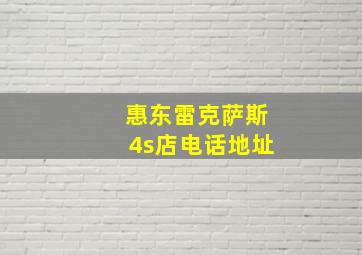 惠东雷克萨斯
4s店电话地址